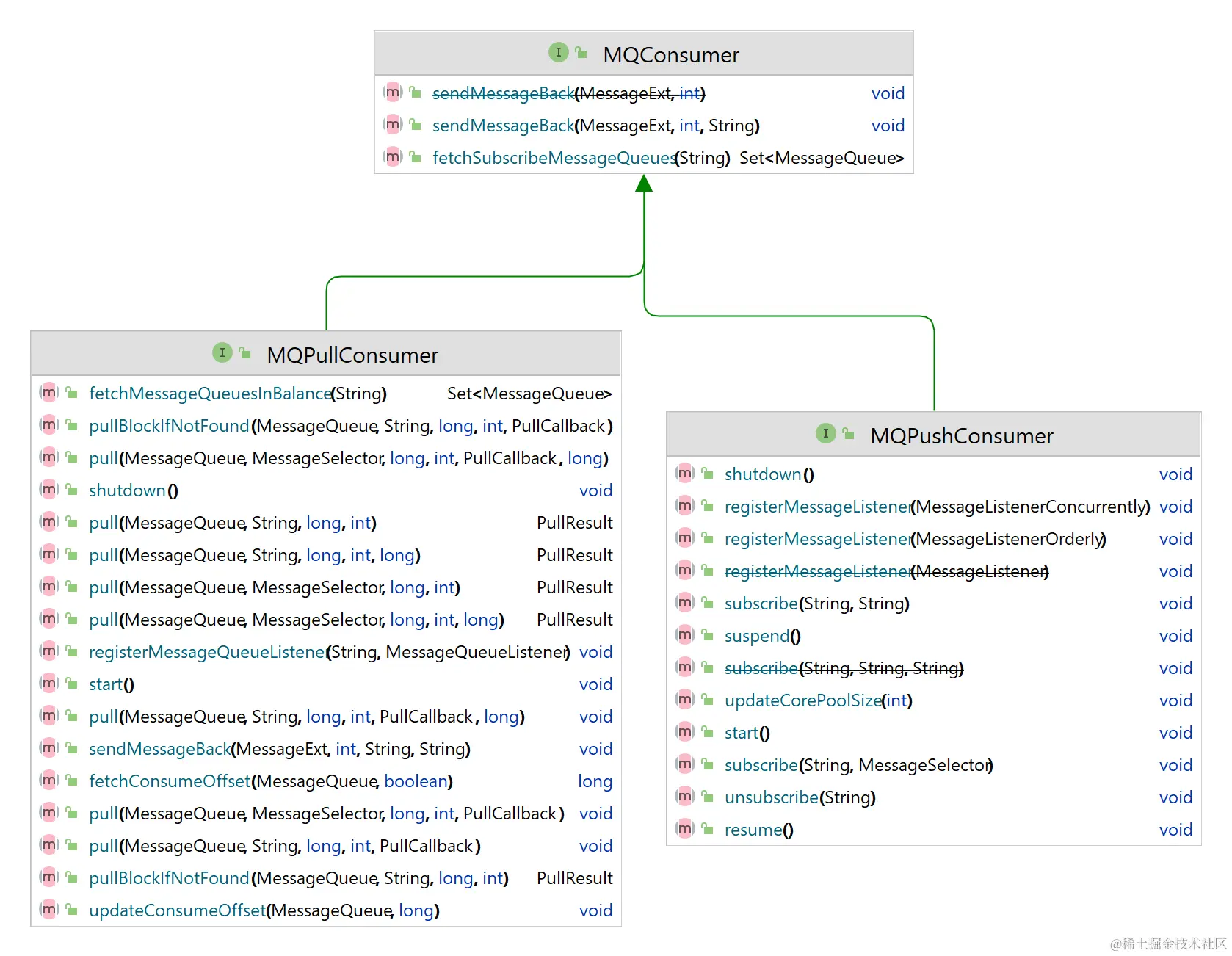 I MQConsumer

m sendMessageBack(MessageExt, int) void
m sendMessageBack(MessageExt, int, String) void
m fetchSubscribeMessageQueues(String) Set<MessageQueue>

I MQPullConsumer

m fetchMessageQueuesInBalance(String) Set<MessageQueue>
m pullBlockIfNotFound(MessageQueue, String, long, int, PullCallback)
m pull(MessageQueue, MessageSelector, long, int, PullCallback, long)
m shutdown() void
m pull(MessageQueue, String, long, int) PullResult
m pull(MessageQueue, String, long, int, long) PullResult
m pull(MessageQueue, MessageSelector, long, int) PullResult
m pull(MessageQueue, MessageSelector, long, int, long) PullResult
m registerMessageQueueListener(String, MessageQueueListener) void
m start() void
m pull(MessageQueue, String, long, int, PullCallback, long) void
m sendMessageBack(MessageExt, int, String, String) void
m fetchConsumeOffset(MessageQueue, boolean) long
m pull(MessageQueue, MessageSelector, long, int, PullCallback) void
m pull(MessageQueue, String, long, int, PullCallback) void
m pullBlockIfNotFound(MessageQueue, String, long, int) PullResult
m updateConsumeOffset(MessageQueue, long) void

I MQPushConsumer

m shutdown() void
m registerMessageListener(MessageListenerConcurrently) void
m registerMessageListener(MessageListenerOrderly) void
m registerMessageListener(MessageListener) void
m subscribe(String, String) void
m suspend() void
m subscribe(String, String, String) void
m updateCorePoolSize(int) void
m start() void
m subscribe(String, MessageSelector) void
m unsubscribe(String) void
m resume() void

@稀土掘金技术社区